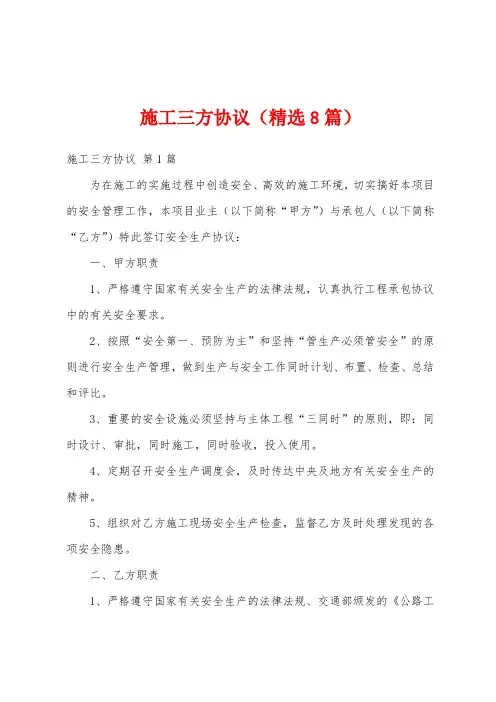 施工三方协议（精选8篇）

施工三方协议 第1篇

为在施工的实施过程中创造安全、高效的施工环境，切实搞好本项目的安全管理工作，本项目业主（以下简称“甲方”）与承包人（以下简称“乙方”）特此签订安全生产协议：

一、甲方职责

1、严格遵守国家有关安全生产的法律法规，认真执行工程承包协议中的有关安全要求。

2、按照“安全第一、预防为主”和坚持“管生产必须管安全”的原则进行安全生产管理，做到生产与安全工作同时计划、布置、检查、总结和评比。

3、重要的安全设施必须坚持与主体工程“三同时”的原则，即：同时设计、审批，同时施工，同时验收，投入使用。

4、定期召开安全生产调度会，及时传达中央及地方有关安全生产的精神。

5、组织对乙方施工现场安全生产检查，监督乙方及时处理发现的各项安全隐患。

二、乙方职责

1、严格遵守国家有关安全生产的法律法规、交通部颁发的《公路工